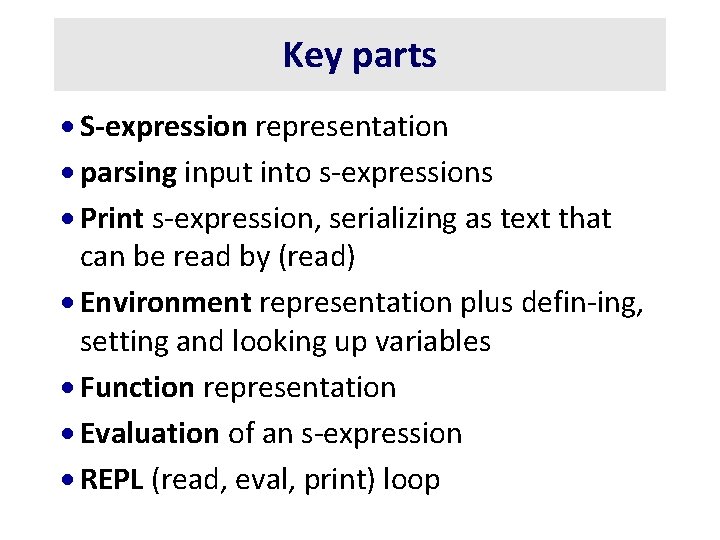 Key parts

• S-expression representation
• parsing input into s-expressions
• Print s-expression, serializing as text that can be read by (read)
• Environment representation plus defin-ing, setting and looking up variables
• Function representation
• Evaluation of an s-expression
• REPL (read, eval, print) loop